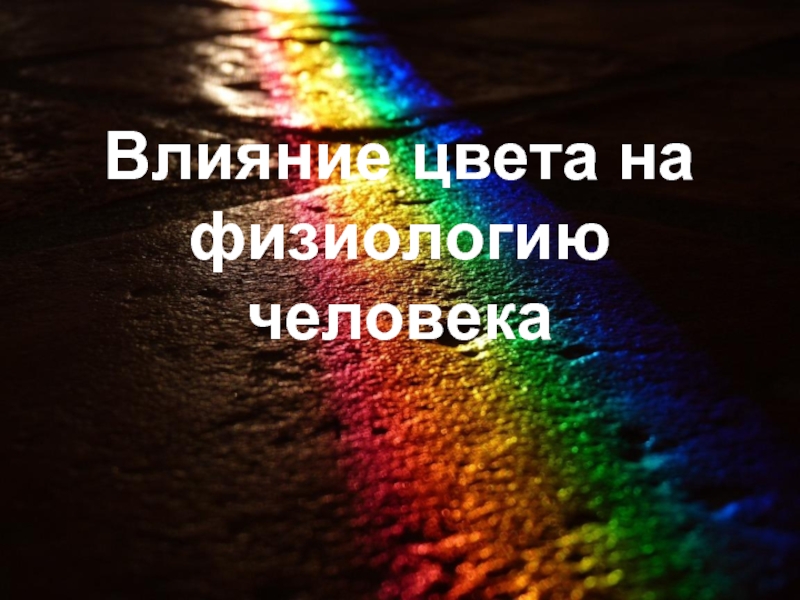 Влияние цвета на физиологию человека